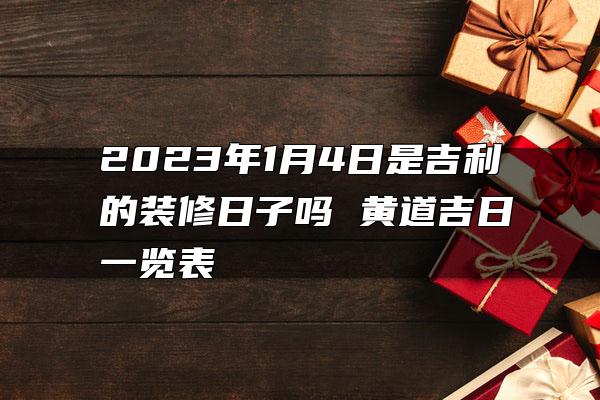 2023年1月4日是吉利的装修日子吗 黄道吉日一览表